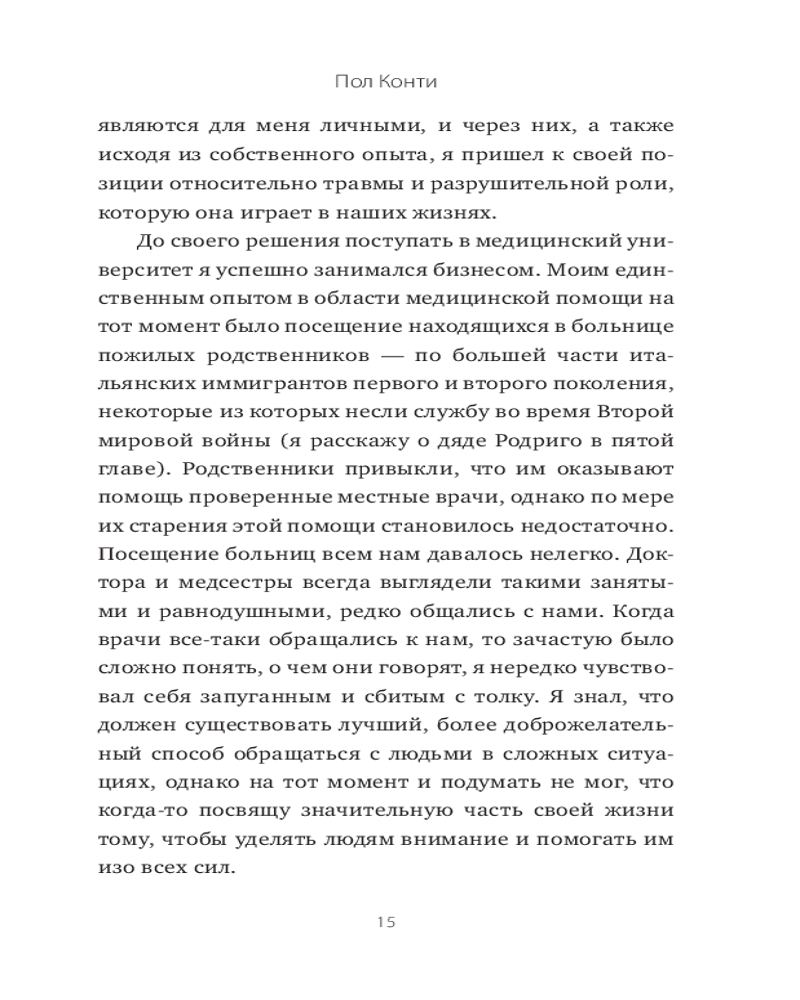 Пол Конти

являются для меня личными, и через них, а также исходя из собственного опыта, я пришел к своей позиции относительно травмы и разрушительной роли, которую она играет в наших жизнях.

До своего решения поступать в медицинский университет я успешно занимался бизнесом. Моим единственным опытом в области медицинской помощи на тот момент было посещение находящихся в больнице пожилых родственников — по большей части итальянских иммигрантов первого и второго поколения, некоторые из которых несли службу во время Второй мировой войны (я расскажу о дяде Родриго в пятой главе). Родственники привыкли, что им оказывают помощь проверенные местные врачи, однако по мере их старения этой помощи становилось недостаточно. Посещение больниц всем нам давалось нелегко. Доктора и медсестры всегда выглядели такими занятыми и равнодушными, редко общались с нами. Когда врачи все-таки обращались к нам, то зачастую было сложно понять, о чем они говорят, я нередко чувствовал себя запуганным и сбитым с толку. Я знал, что должен существовать лучший, более доброжелательный способ обращаться с людьми в сложных ситуациях, однако на тот момент и подумать не мог, что когда-то посвящу значительную часть своей жизни тому, чтобы уделять людям внимание и помогать им изо всех сил.

15